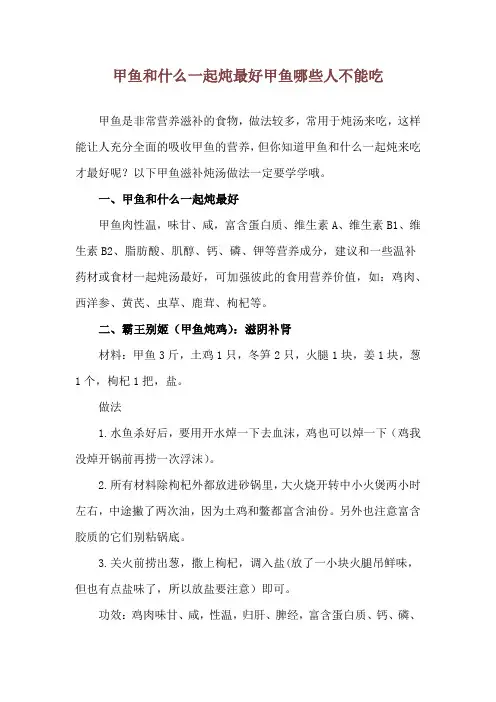 甲鱼和什么一起炖最好甲鱼哪些人不能吃

甲鱼是非常营养滋补的食物，做法较多，常用于炖汤来吃，这样能让人充分全面的吸收甲鱼的营养，但你知道甲鱼和什么一起炖来吃才最好呢？以下甲鱼滋补炖汤做法一定要学学哦。

一、甲鱼和什么一起炖最好

甲鱼肉性温，味甘、咸，富含蛋白质、维生素 A、维生素 B1、维生素 B2、脂肪酸、肌醇、钙、磷、钾等营养成分，建议和一些温补药材或食材一起炖汤最好，可加强彼此的食用营养价值，如：鸡肉、西洋参、黄芪、虫草、鹿茸、枸杞等。

二、霸王别姬（甲鱼炖鸡）：滋阴补肾

材料：甲鱼 3 斤，土鸡 1 只，冬笋 2 只，火腿 1 块，姜 1 块，葱 1 个，枸杞 1 把，盐。

做法

1. 水鱼杀好后，要用开水焯一下去血沫，鸡也可以焯一下（鸡我没焯开锅前再捞一次浮沫）。

2. 所有材料除枸杞外都放进砂锅里，大火烧开转中小火煲两小时左右，中途撇了两次油，因为土鸡和鳖都富含油份。另外也注意富含胶质的它们别粘锅底。

3. 关火前捞出葱，撒上枸杞，调入盐(放了一小块火腿吊鲜味，但也有点盐味了，所以放盐要注意）即可。

功效：鸡肉味甘、咸，性温，归肝、脾经，富含蛋白质、钙、磷、